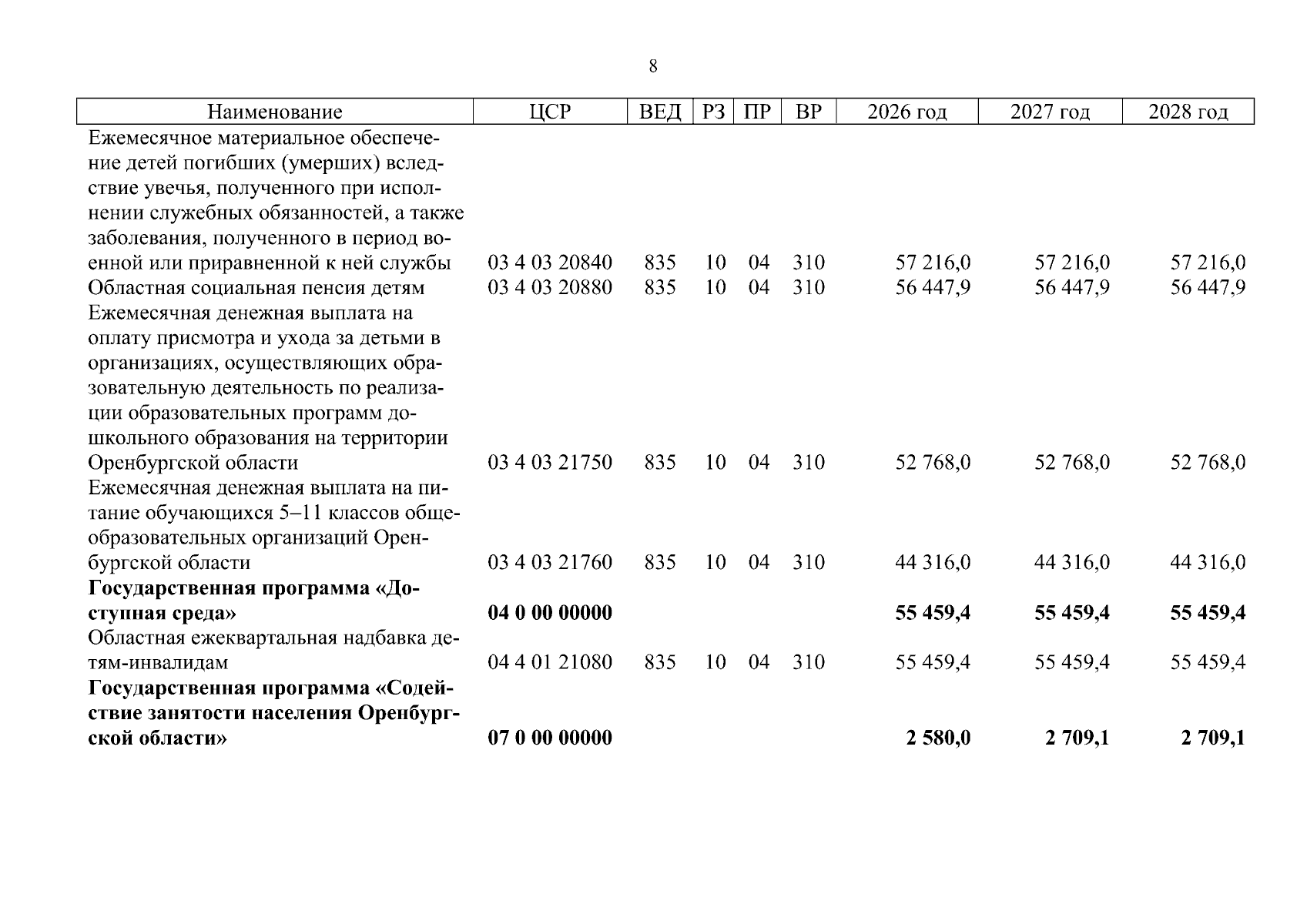 8

| Наименование | ЦСР | ВЕД | РЗ | ПР | ВР | 2026 год | 2027 год | 2028 год |
|---|---|---|---|---|---|---|---|---|
| Ежемесячное материальное обеспечение детей погибших (умерших) вследствие увечья, полученного при исполнении служебных обязанностей, а также заболевания, полученного в период военной или приравненной к ней службы | 03 4 03 20840 | 835 | 10 | 04 | 310 | 57 216,0 | 57 216,0 | 57 216,0 |
| Областная социальная пенсия детям | 03 4 03 20880 | 835 | 10 | 04 | 310 | 56 447,9 | 56 447,9 | 56 447,9 |
| Ежемесячная денежная выплата на оплату присмотра и ухода за детьми в организациях, осуществляющих образовательную деятельность по реализации образовательных программ дошкольного образования на территории Оренбургской области | 03 4 03 21750 | 835 | 10 | 04 | 310 | 52 768,0 | 52 768,0 | 52 768,0 |
| Ежемесячная денежная выплата на питание обучающихся 5–11 классов общеобразовательных организаций Оренбургской области | 03 4 03 21760 | 835 | 10 | 04 | 310 | 44 316,0 | 44 316,0 | 44 316,0 |
| **Государственная программа «Доступная среда»** | **04 0 00 00000** | | | | | **55 459,4** | **55 459,4** | **55 459,4** |
| Областная ежеквартальная надбавка детям-инвалидам | 04 4 01 21080 | 835 | 10 | 04 | 310 | 55 459,4 | 55 459,4 | 55 459,4 |
| **Государственная программа «Содействие занятости населения Оренбургской области»** | **07 0 00 00000** | | | | | **2 580,0** | **2 709,1** | **2 709,1** |